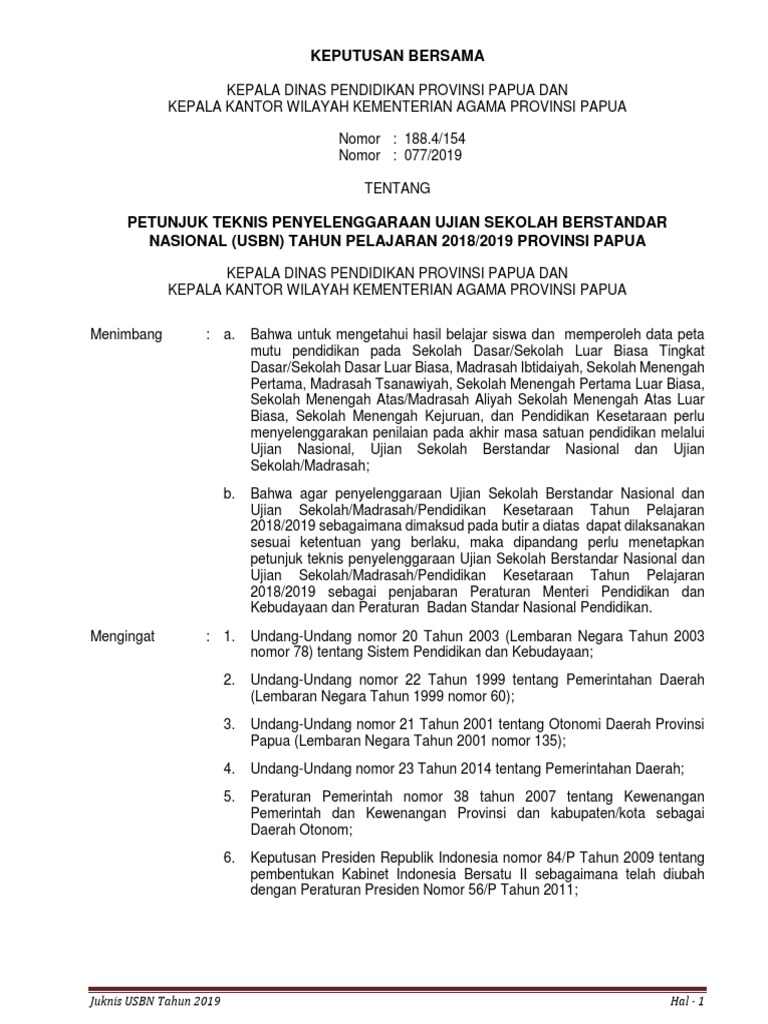 KEPUTUSAN BERSAMA

KEPALA DINAS PENDIDIKAN PROVINSI PAPUA DAN
KEPALA KANTOR WILAYAH KEMENTERIAN AGAMA PROVINSI PAPUA

Nomor : 188.4/154
Nomor : 077/2019

TENTANG

PETUNJUK TEKNIS PENYELENGGARAAN UJIAN SEKOLAH BERSTANDAR NASIONAL (USBN) TAHUN PELAJARAN 2018/2019 PROVINSI PAPUA

KEPALA DINAS PENDIDIKAN PROVINSI PAPUA DAN
KEPALA KANTOR WILAYAH KEMENTERIAN AGAMA PROVINSI PAPUA

Menimbang : a. Bahwa untuk mengetahui hasil belajar siswa dan memperoleh data peta mutu pendidikan pada Sekolah Dasar/Sekolah Luar Biasa Tingkat Dasar/Sekolah Dasar Luar Biasa, Madrasah Ibtidaiyah, Sekolah Menengah Pertama, Madrasah Tsanawiyah, Sekolah Menengah Pertama Luar Biasa, Sekolah Menengah Atas/Madrasah Aliyah Sekolah Menengah Atas Luar Biasa, Sekolah Menengah Kejuruan, dan Pendidikan Kesetaraan perlu menyelenggarakan penilaian pada akhir masa satuan pendidikan melalui Ujian Nasional, Ujian Sekolah Berstandar Nasional dan Ujian Sekolah/Madrasah;

b. Bahwa agar penyelenggaraan Ujian Sekolah Berstandar Nasional dan Ujian Sekolah/Madrasah/Pendidikan Kesetaraan Tahun Pelajaran 2018/2019 sebagaimana dimaksud pada butir a diatas dapat dilaksanakan sesuai ketentuan yang berlaku, maka dipandang perlu menetapkan petunjuk teknis penyelenggaraan Ujian Sekolah Berstandar Nasional dan Ujian Sekolah/Madrasah/Pendidikan Kesetaraan Tahun Pelajaran 2018/2019 sebagai penjabaran Peraturan Menteri Pendidikan dan Kebudayaan dan Peraturan Badan Standar Nasional Pendidikan.

Mengingat : 1. Undang-Undang nomor 20 Tahun 2003 (Lembaran Negara Tahun 2003 nomor 78) tentang Sistem Pendidikan dan Kebudayaan;

2. Undang-Undang nomor 22 Tahun 1999 tentang Pemerintahan Daerah (Lembaran Negara Tahun 1999 nomor 60);

3. Undang-Undang nomor 21 Tahun 2001 tentang Otonomi Daerah Provinsi Papua (Lembaran Negara Tahun 2001 nomor 135);

4. Undang-Undang nomor 23 Tahun 2014 tentang Pemerintahan Daerah;

5. Peraturan Pemerintah nomor 38 tahun 2007 tentang Kewenangan Pemerintah dan Kewenangan Provinsi dan kabupaten/kota sebagai Daerah Otonom;

6. Keputusan Presiden Republik Indonesia nomor 84/P Tahun 2009 tentang pembentukan Kabinet Indonesia Bersatu II sebagaimana telah diubah dengan Peraturan Presiden Nomor 56/P Tahun 2011;

Juknis USBN Tahun 2019 Hal - 1